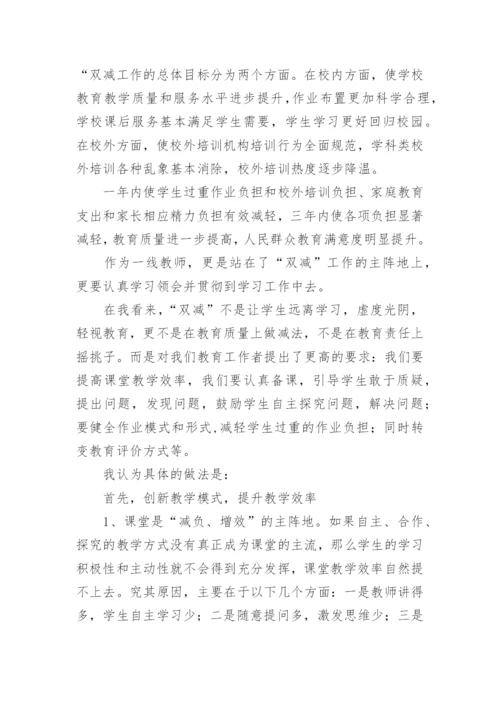 “双减工作的总体目标分为两个方面。在校内方面，使学校教育教学质量和服务水平进步提升，作业布置更加科学合理，学校课后服务基本满足学生需要，学生学习更好回归校园。在校外方面，使校外培训机构培训行为全面规范，学科类校外培训各种乱象基本消除，校外培训热度逐步降温。

一年内使学生过重作业负担和校外培训负担、家庭教育支出和家长相应精力负担有效减轻，三年内使各项负担显著减轻，教育质量进一步提高，人民群众教育满意度明显提升。

作为一线教师，更是站在了“双减”工作的主阵地上，更要认真学习领会并贯彻到学习工作中去。

在我看来，“双减”不是让学生远离学习，虚度光阴，轻视教育，更不是在教育质量上做减法，不是在教育责任上摇挑子。而是对我们教育工作者提出了更高的要求：我们要提高课堂教学效率，我们要认真备课，引导学生敢于质疑，提出问题，发现问题，鼓励学生自主探究问题，解决问题；要健全作业模式和形式，减轻学生过重的作业负担；同时转变教育评价方式等。

我认为具体的做法是：

首先，创新教学模式，提升教学效率

1、课堂是“减负、增效”的主阵地。如果自主、合作、探究的教学方式没有真正成为课堂的主流，那么学生的学习积极性和主动性就不会得到充分发挥，课堂教学效率自然提不上去。究其原因，主要在于以下几个方面：一是教师讲得多，学生自主学习少；二是随意提问多，激发思维少；三是